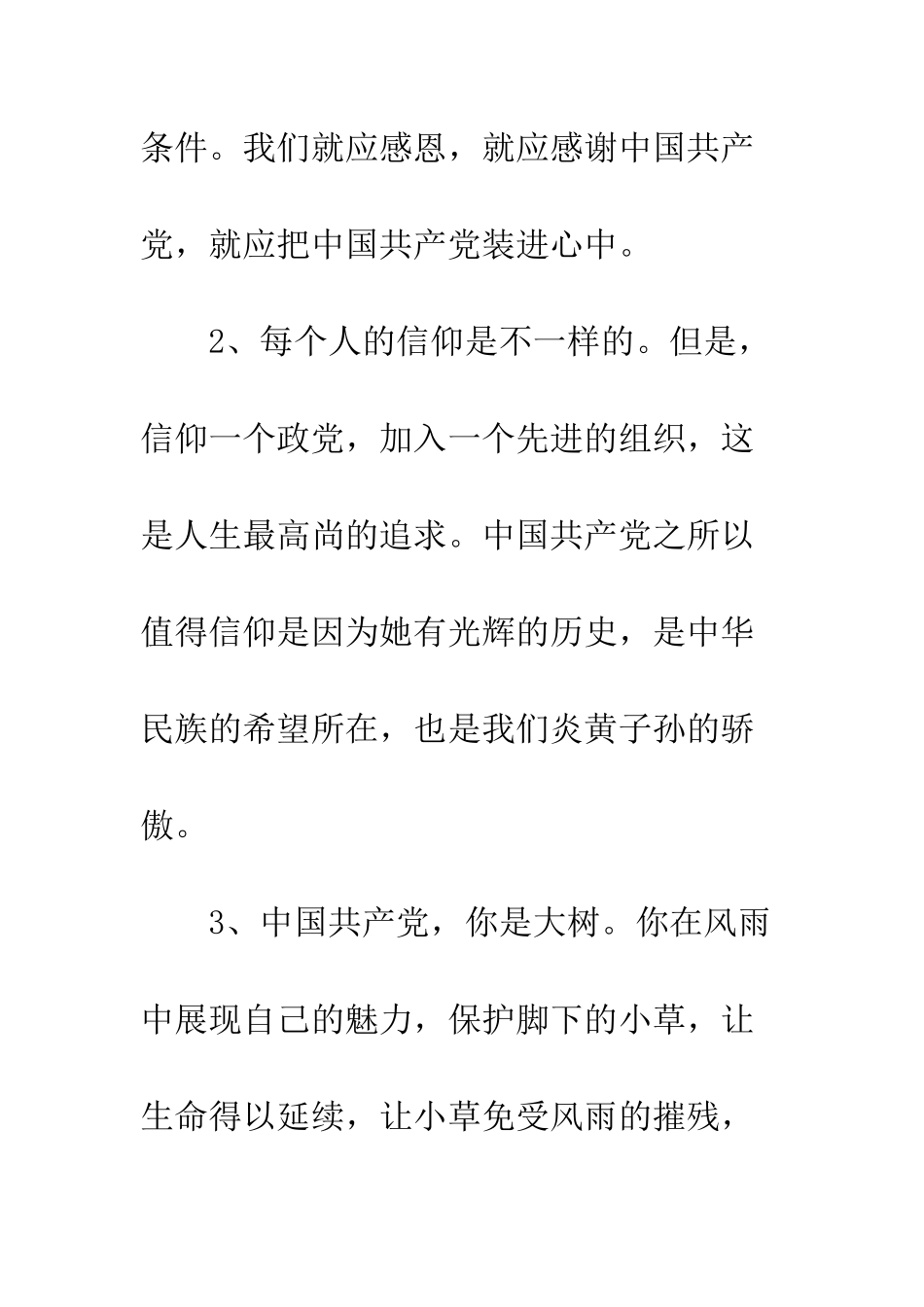 条件。我们就应感恩，就应感谢中国共产党，就应把中国共产党装进心中。

2、每个人的信仰是不一样的。但是，信仰一个政党，加入一个先进的组织，这是人生最高尚的追求。中国共产党之所以值得信仰是因为她有光辉的历史，是中华民族的希望所在，也是我们炎黄子孙的骄傲。

3、中国共产党，你是大树。你在风雨中展现自己的魅力，保护脚下的小草，让生命得以延续，让小草免受风雨的摧残，